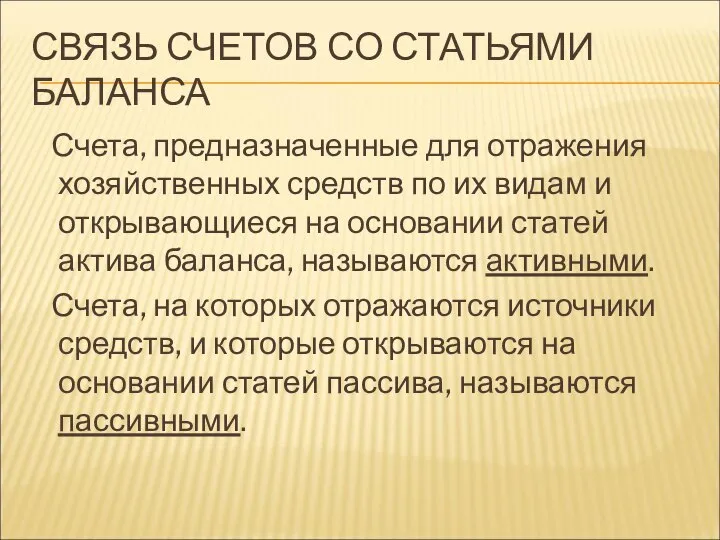 СВЯЗЬ СЧЕТОВ СО СТАТЬЯМИ БАЛАНСА

Счета, предназначенные для отражения хозяйственных средств по их видам и открывающиеся на основании статей актива баланса, называются активными.

Счета, на которых отражаются источники средств, и которые открываются на основании статей пассива, называются пассивными.